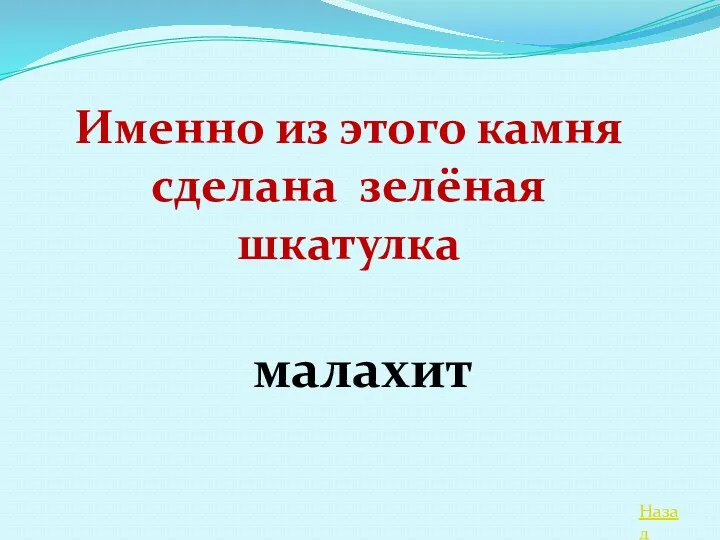 Именно из этого камня сделана зелёная шкатулка

малахит

Назад